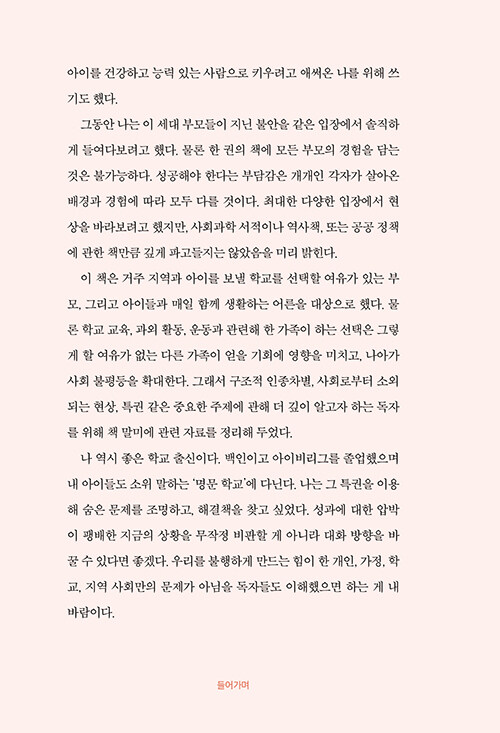 아이를 건강하고 능력 있는 사람으로 키우려고 애써온 나를 위해 쓰기도 했다.

그동안 나는 이 세대 부모들이 지닌 불안을 같은 입장에서 솔직하게 들여다보려고 했다. 물론 한 권의 책에 모든 부모의 경험을 담는 것은 불가능하다. 성공해야 한다는 부담감은 개개인 각자가 살아온 배경과 경험에 따라 모두 다를 것이다. 최대한 다양한 입장에서 현상을 바라보려고 했지만, 사회과학 서적이나 역사책, 또는 공공 정책에 관한 책만큼 깊게 파고들지는 않았음을 미리 밝힌다.

이 책은 거주 지역과 아이를 보낼 학교를 선택할 여유가 있는 부모, 그리고 아이들과 매일 함께 생활하는 어른을 대상으로 했다. 물론 학교 교육, 과외 활동, 운동과 관련해 한 가족이 하는 선택은 그렇게 할 여유가 없는 다른 가족이 얻을 기회에 영향을 미치고, 나아가 사회 불평등을 확대한다. 그래서 구조적 인종차별, 사회로부터 소외되는 현상, 특권 같은 중요한 주제에 관해 더 깊이 알고자 하는 독자를 위해 책 말미에 관련 자료를 정리해 두었다.

나 역시 좋은 학교 출신이다. 백인이고 아이비리그를 졸업했으며 내 아이들도 소위 말하는 '명문 학교'에 다닌다. 나는 그 특권을 이용해 숨은 문제를 조명하고, 해결책을 찾고 싶었다. 성과에 대한 압박이 팽배한 지금의 상황을 무작정 비판할 게 아니라 대화 방향을 바꿀 수 있다면 좋겠다. 우리를 불행하게 만드는 힘이 한 개인, 가정, 학교, 지역 사회만의 문제가 아님을 독자들도 이해했으면 하는 게 내 바람이다.

들어가며